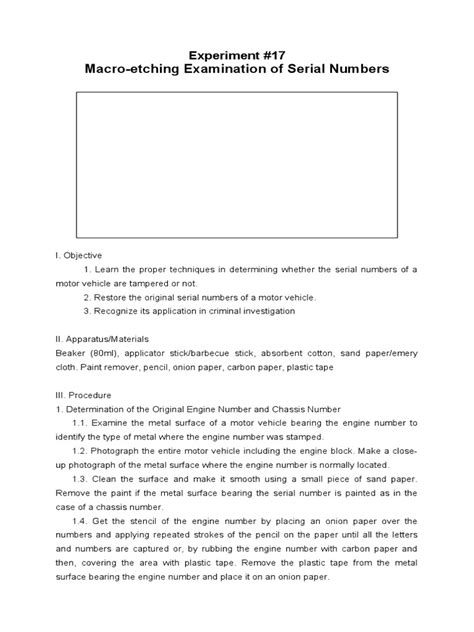 Experiment #17
Macro-etching Examination of Serial Numbers

I. Objective
1. Learn the proper techniques in determining whether the serial numbers of a motor vehicle are tampered or not.
2. Restore the original serial numbers of a motor vehicle.
3. Recognize its application in criminal investigation

II. Apparatus/Materials
Beaker (80ml), applicator stick/barbecue stick, absorbent cotton, sand paper/emery cloth. Paint remover, pencil, onion paper, carbon paper, plastic tape

III. Procedure
1. Determination of the Original Engine Number and Chassis Number
1.1. Examine the metal surface of a motor vehicle bearing the engine number to identify the type of metal where the engine number was stamped.
1.2. Photograph the entire motor vehicle including the engine block. Make a close-up photograph of the metal surface where the engine number is normally located.
1.3. Clean the surface and make it smooth using a small piece of sand paper. Remove the paint if the metal surface bearing the serial number is painted as in the case of a chassis number.
1.4. Get the stencil of the engine number by placing an onion paper over the numbers and applying repeated strokes of the pencil on the paper until all the letters and numbers are captured or, by rubbing the engine number with carbon paper and then, covering the area with plastic tape. Remove the plastic tape from the metal surface bearing the engine number and place it on an onion paper.